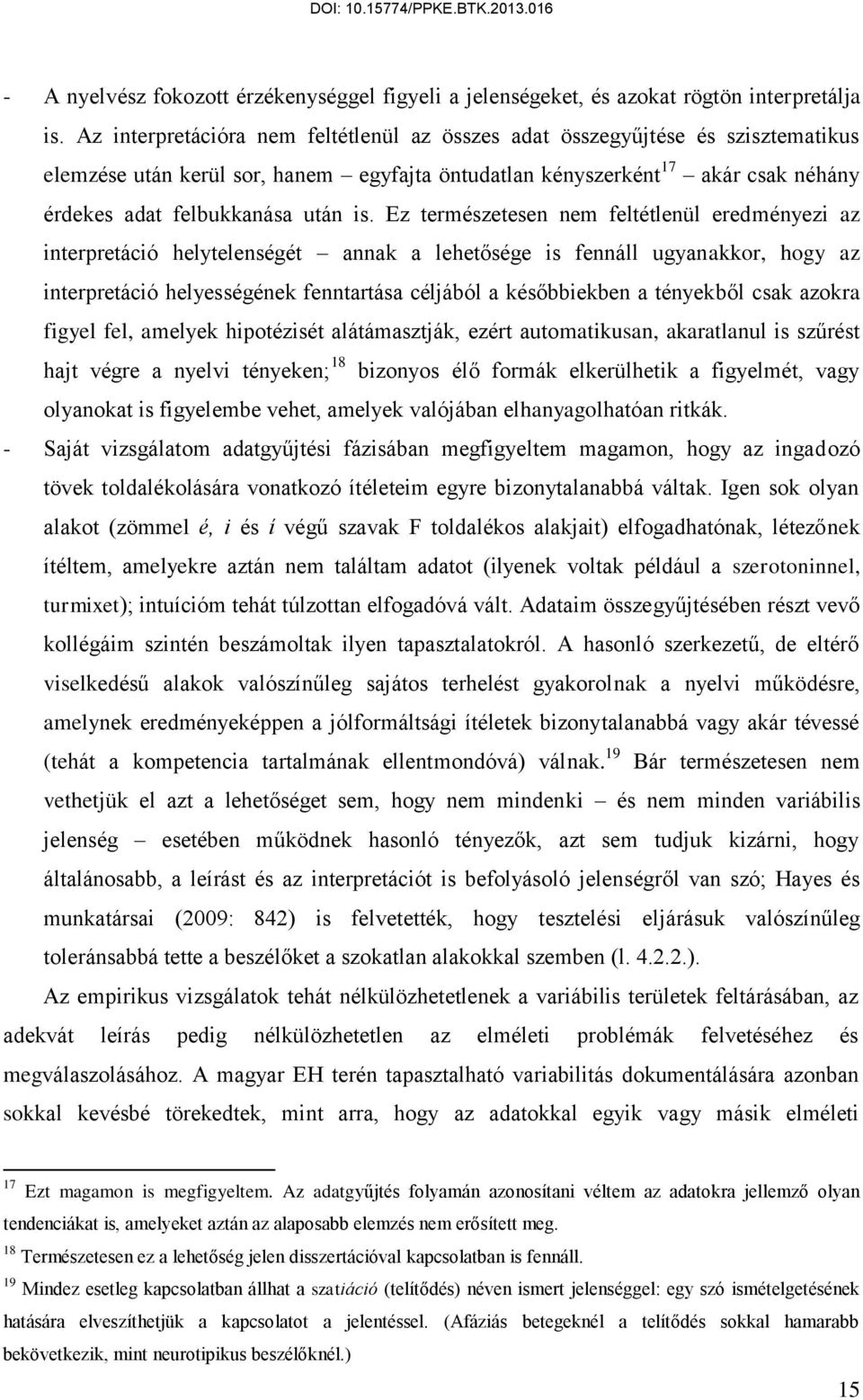 DOI: 10.15774/PPKE.BTK.2013.016

- A nyelvész fokozott érzékenységgel figyeli a jelenségeket, és azokat rögtön interpretálja is. Az interpretációra nem feltétlenül az összes adat összegyűjtése és szisztematikus elemzése után kerül sor, hanem – egyfajta öntudatlan kényszerként$^{17}$ – akár csak néhány érdekes adat felbukkanása után is. Ez természetesen nem feltétlenül eredményezi az interpretáció helytelenségét – annak a lehetősége is fennáll ugyanakkor, hogy az interpretáció helyességének fenntartása céljából a későbbiekben a tényekből csak azokra figyel fel, amelyek hipotézisét alátámasztják, ezért automatikusan, akaratlanul is szűrést hajt végre a nyelvi tényeken;$^{18}$ bizonyos élő formák elkerülhetik a figyelmét, vagy olyanokat is figyelembe vehet, amelyek valójában elhanyagolhatóan ritkák.

- Saját vizsgálatom adatgyűjtési fázisában megfigyeltem magamon, hogy az ingadozó tövek toldalékolására vonatkozó ítéleteim egyre bizonytalanabbá váltak. Igen sok olyan alakot (zömmel é, i és í végű szavak F toldalékos alakjait) elfogadhatónak, létezőnek ítéltem, amelyekre aztán nem találtam adatot (ilyenek voltak például a szerotoninnel, turmixet); intuícióm tehát túlzottan elfogadóvá vált. Adataim összegyűjtésében részt vevő kollégáim szintén beszámoltak ilyen tapasztalatokról. A hasonló szerkezetű, de eltérő viselkedésű alakok valószínűleg sajátos terhelést gyakorolnak a nyelvi működésre, amelynek eredményeképpen a jólformáltsági ítéletek bizonytalanabbá vagy akár tévessé (tehát a kompetencia tartalmának ellentmondóvá) válnak.$^{19}$ Bár természetesen nem vethetjük el azt a lehetőséget sem, hogy nem mindenki – és nem minden variábilis jelenség – esetében működnek hasonló tényezők, azt sem tudjuk kizárni, hogy általánosabb, a leírást és az interpretációt is befolyásoló jelenségről van szó; Hayes és munkatársai (2009: 842) is felvetették, hogy tesztelési eljárásuk valószínűleg toleránsabbá tette a beszélőket a szokatlan alakokkal szemben (l. 4.2.2.).

Az empirikus vizsgálatok tehát nélkülözhetetlenek a variábilis területek feltárásában, az adekvát leírás pedig nélkülözhetetlen az elméleti problémák felvetéséhez és megválaszolásához. A magyar EH terén tapasztalható variabilitás dokumentálására azonban sokkal kevésbé törekedtek, mint arra, hogy az adatokkal egyik vagy másik elméleti

$^{17}$ Ezt magamon is megfigyeltem. Az adatgyűjtés folyamán azonosítani véltem az adatokra jellemző olyan tendenciákat is, amelyeket aztán az alaposabb elemzés nem erősített meg.

$^{18}$ Természetesen ez a lehetőség jelen disszertációval kapcsolatban is fennáll.

$^{19}$ Mindez esetleg kapcsolatban állhat a szatiáció (telítődés) néven ismert jelenséggel: egy szó ismételgetésének hatására elveszíthetjük a kapcsolatot a jelentéssel. (Afáziás betegeknél a telítődés sokkal hamarabb bekövetkezik, mint neurotipikus beszélőknél.)

15